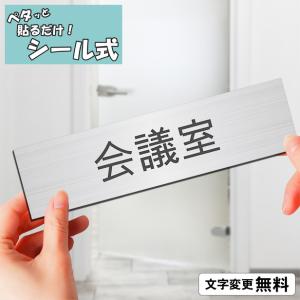 ペタッと
貼るだけ！
シール式

会議室

文字変更 無料